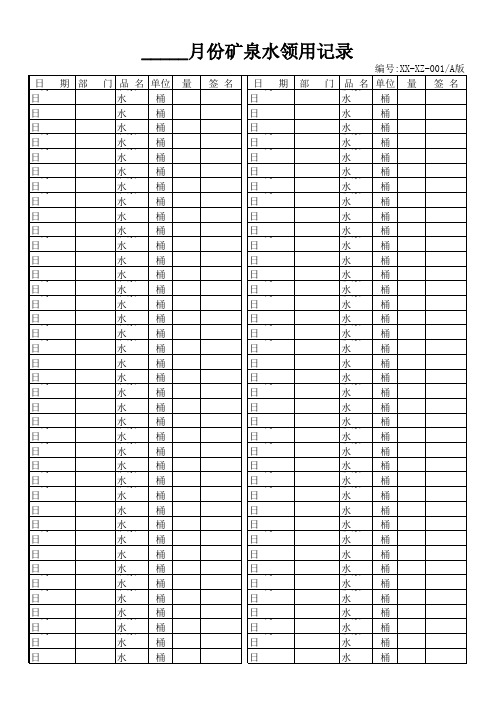 _____月份矿泉水领用记录

编号:XX-XZ-001/A版

| 日 期 | 部 门 | 品 名 | 单位 | 量 | 签 名 |
|---|---|---|---|---|---|
| 日 | | 水 | 桶 | | |
| 日 | | 水 | 桶 | | |
| 日 | | 水 | 桶 | | |
| 日 | | 水 | 桶 | | |
| 日 | | 水 | 桶 | | |
| 日 | | 水 | 桶 | | |
| 日 | | 水 | 桶 | | |
| 日 | | 水 | 桶 | | |
| 日 | | 水 | 桶 | | |
| 日 | | 水 | 桶 | | |
| 日 | | 水 | 桶 | | |
| 日 | | 水 | 桶 | | |
| 日 | | 水 | 桶 | | |
| 日 | | 水 | 桶 | | |
| 日 | | 水 | 桶 | | |
| 日 | | 水 | 桶 | | |
| 日 | | 水 | 桶 | | |
| 日 | | 水 | 桶 | | |
| 日 | | 水 | 桶 | | |
| 日 | | 水 | 桶 | | |
| 日 | | 水 | 桶 | | |
| 日 | | 水 | 桶 | | |
| 日 | | 水 | 桶 | | |
| 日 | | 水 | 桶 | | |
| 日 | | 水 | 桶 | | |
| 日 | | 水 | 桶 | | |
| 日 | | 水 | 桶 | | |
| 日 | | 水 | 桶 | | |
| 日 | | 水 | 桶 | | |
| 日 | | 水 | 桶 | | |
| 日 | | 水 | 桶 | | |
| 日 | | 水 | 桶 | | |
| 日 | | 水 | 桶 | | |
| 日 | | 水 | 桶 | | |
| 日 | | 水 | 桶 | | |
| 日 | | 水 | 桶 | | |
| 日 | | 水 | 桶 | | |
| 日 | | 水 | 桶 | | |
| 日 | | 水 | 桶 | | |

| 日 期 | 部 门 | 品 名 | 单位 | 量 | 签 名 |
|---|---|---|---|---|---|
| 日 | | 水 | 桶 | | |
| 日 | | 水 | 桶 | | |
| 日 | | 水 | 桶 | | |
| 日 | | 水 | 桶 | | |
| 日 | | 水 | 桶 | | |
| 日 | | 水 | 桶 | | |
| 日 | | 水 | 桶 | | |
| 日 | | 水 | 桶 | | |
| 日 | | 水 | 桶 | | |
| 日 | | 水 | 桶 | | |
| 日 | | 水 | 桶 | | |
| 日 | | 水 | 桶 | | |
| 日 | | 水 | 桶 | | |
| 日 | | 水 | 桶 | | |
| 日 | | 水 | 桶 | | |
| 日 | | 水 | 桶 | | |
| 日 | | 水 | 桶 | | |
| 日 | | 水 | 桶 | | |
| 日 | | 水 | 桶 | | |
| 日 | | 水 | 桶 | | |
| 日 | | 水 | 桶 | | |
| 日 | | 水 | 桶 | | |
| 日 | | 水 | 桶 | | |
| 日 | | 水 | 桶 | | |
| 日 | | 水 | 桶 | | |
| 日 | | 水 | 桶 | | |
| 日 | | 水 | 桶 | | |
| 日 | | 水 | 桶 | | |
| 日 | | 水 | 桶 | | |
| 日 | | 水 | 桶 | | |
| 日 | | 水 | 桶 | | |
| 日 | | 水 | 桶 | | |
| 日 | | 水 | 桶 | | |
| 日 | | 水 | 桶 | | |
| 日 | | 水 | 桶 | | |
| 日 | | 水 | 桶 | | |
| 日 | | 水 | 桶 | | |
| 日 | | 水 | 桶 | | |
| 日 | | 水 | 桶 | | |